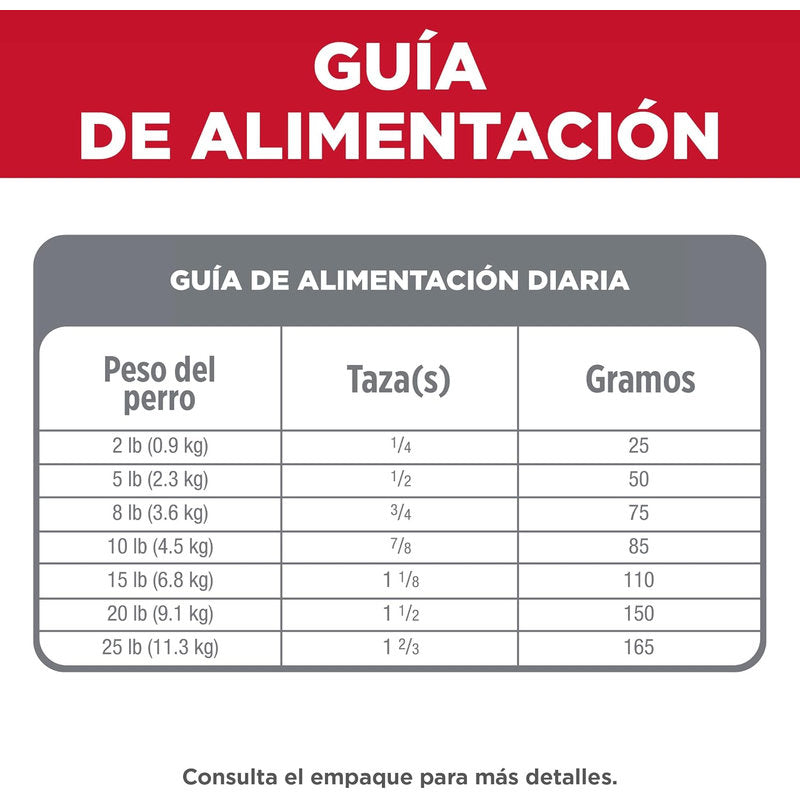 GUÍA
DE ALIMENTACIÓN

GUÍA DE ALIMENTACIÓN DIARIA

| Peso del perro | Taza(s) | Gramos |
|---|---|---|
| 2 lb (0.9 kg) | $\frac{1}{4}$ | 25 |
| 5 lb (2.3 kg) | $\frac{1}{2}$ | 50 |
| 8 lb (3.6 kg) | $\frac{3}{4}$ | 75 |
| 10 lb (4.5 kg) | $\frac{7}{8}$ | 85 |
| 15 lb (6.8 kg) | $1\frac{1}{8}$ | 110 |
| 20 lb (9.1 kg) | $1\frac{1}{2}$ | 150 |
| 25 lb (11.3 kg) | $1\frac{2}{3}$ | 165 |

Consulta el empaque para más detalles.